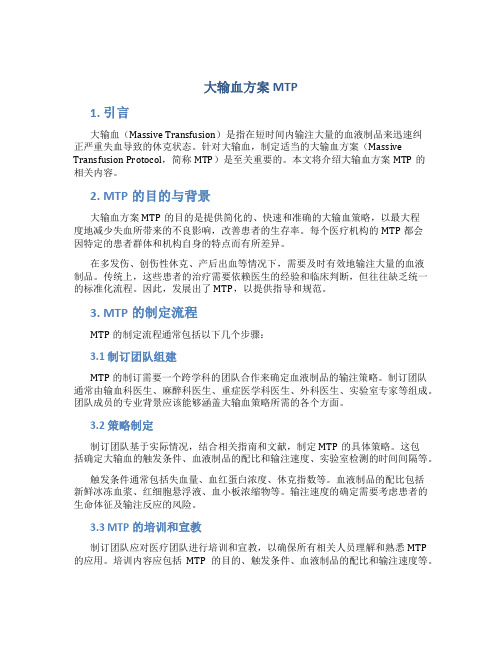 大输血方案 MTP

1. 引言

大输血（Massive Transfusion）是指在短时间内输注大量的血液制品来迅速纠正严重失血导致的休克状态。针对大输血，制定适当的大输血方案（Massive Transfusion Protocol，简称 MTP）是至关重要的。本文将介绍大输血方案 MTP 的相关内容。

2. MTP 的目的与背景

大输血方案 MTP 的目的是提供简化的、快速和准确的大输血策略，以最大程度地减少失血所带来的不良影响，改善患者的生存率。每个医疗机构的 MTP 都会因特定的患者群体和机构自身的特点而有所差异。

在多发伤、创伤性休克、产后出血等情况下，需要及时有效地输注大量的血液制品。传统上，这些患者的治疗需要依赖医生的经验和临床判断，但往往缺乏统一的标准化流程。因此，发展出了 MTP，以提供指导和规范。

3. MTP 的制定流程

MTP 的制定流程通常包括以下几个步骤：

3.1 制订团队组建

MTP 的制订需要一个跨学科的团队合作来确定血液制品的输注策略。制订团队通常由输血科医生、麻醉科医生、重症医学科医生、外科医生、实验室专家等组成。团队成员的专业背景应该能够涵盖大输血策略所需的各个方面。

3.2 策略制定

制订团队基于实际情况，结合相关指南和文献，制定 MTP 的具体策略。这包括确定大输血的触发条件、血液制品的配比和输注速度、实验室检测的时间间隔等。

触发条件通常包括失血量、血红蛋白浓度、休克指数等。血液制品的配比包括新鲜冰冻血浆、红细胞悬浮液、血小板浓缩物等。输注速度的确定需要考虑患者的生命体征及输注反应的风险。

3.3 MTP 的培训和宣教

制订团队应对医疗团队进行培训和宣教，以确保所有相关人员理解和熟悉 MTP 的应用。培训内容应包括 MTP 的目的、触发条件、血液制品的配比和输注速度等。